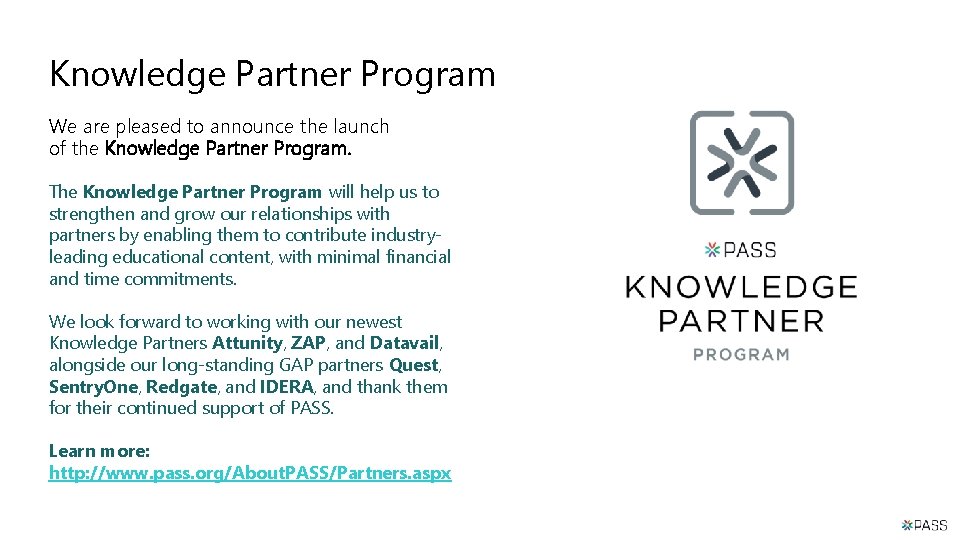 Knowledge Partner Program

We are pleased to announce the launch of the Knowledge Partner Program.

The Knowledge Partner Program will help us to strengthen and grow our relationships with partners by enabling them to contribute industry-leading educational content, with minimal financial and time commitments.

We look forward to working with our newest Knowledge Partners Attunity, ZAP, and Datavail, alongside our long-standing GAP partners Quest, SentryOne, Redgate, and IDERA, and thank them for their continued support of PASS.

Learn more:
http://www.pass.org/AboutPASS/Partners.aspx

PASS
KNOWLEDGE
PARTNER
PROGRAM

PASS